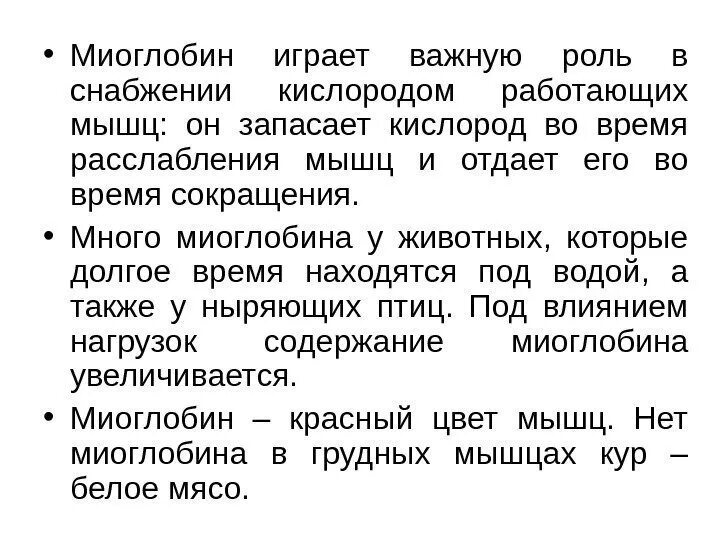 • Миоглобин играет важную роль в снабжении кислородом работающих мышц: он запасает кислород во время расслабления мышц и отдает его во время сокращения.

• Много миоглобина у животных, которые долгое время находятся под водой, а также у ныряющих птиц. Под влиянием нагрузок содержание миоглобина увеличивается.

• Миоглобин – красный цвет мышц. Нет миоглобина в грудных мышцах кур – белое мясо.